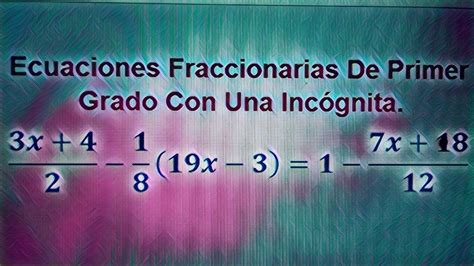 Ecuaciones Fraccionarias De Primer Grado Con Una Incógnita.

$\frac{3x+4}{2} - \frac{1}{8}(19x-3) = 1 - \frac{7x+18}{12}$